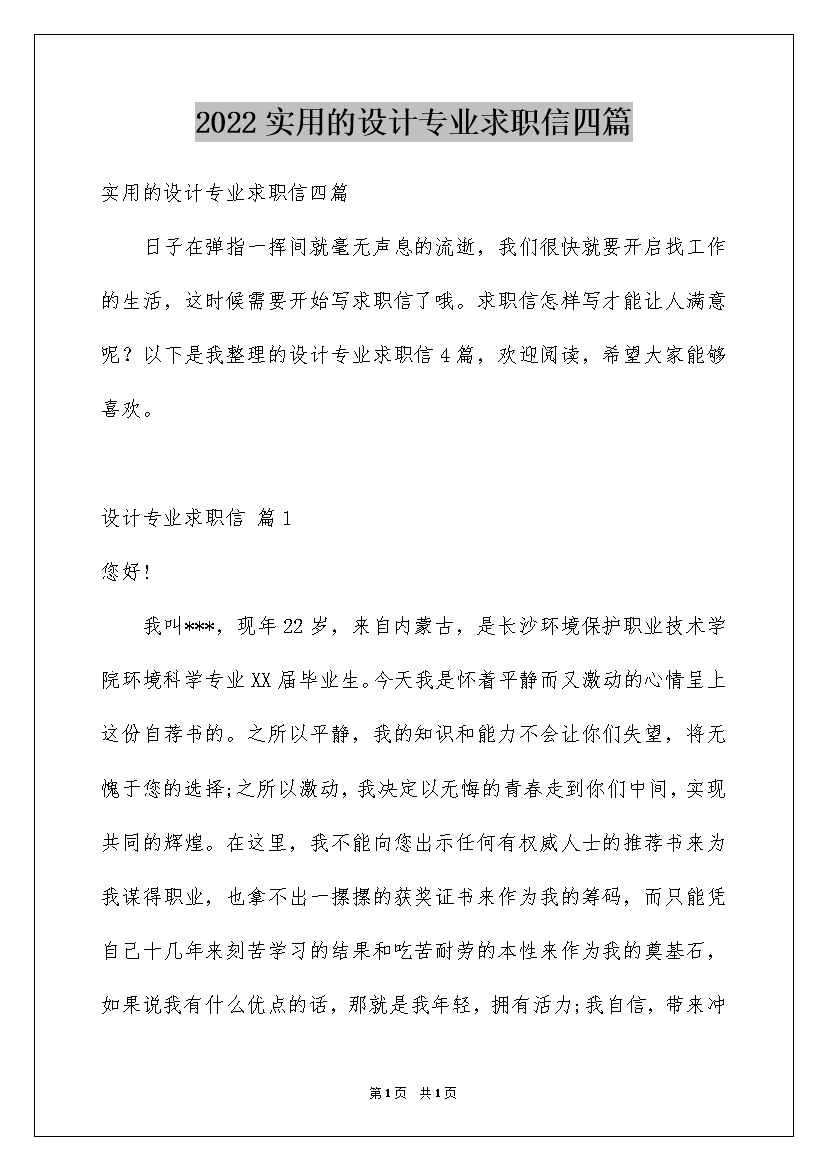 2022实用的设计专业求职信四篇

实用的设计专业求职信四篇

日子在弹指一挥间就毫无声息的流逝，我们很快就要开启找工作的生活，这时候需要开始写求职信了哦。求职信怎样写才能让人满意呢？以下是我整理的设计专业求职信4篇，欢迎阅读，希望大家能够喜欢。

设计专业求职信 篇1

您好!

我叫***，现年22岁，来自内蒙古，是长沙环境保护职业技术学院环境科学专业XX届毕业生。今天我是怀着平静而又激动的心情呈上这份自荐书的。之所以平静，我的知识和能力不会让你们失望，将无愧于您的选择;之所以激动，我决定以无悔的青春走到你们中间，实现共同的辉煌。在这里，我不能向您出示任何有权威人士的推荐书来为我谋得职业，也拿不出一摞摞的获奖证书来作为我的筹码，而只能凭自己十几年来刻苦学习的结果和吃苦耐劳的本性来作为我的奠基石，如果说我有什么优点的话，那就是我年轻，拥有活力;我自信，带来冲

第1页 共1页